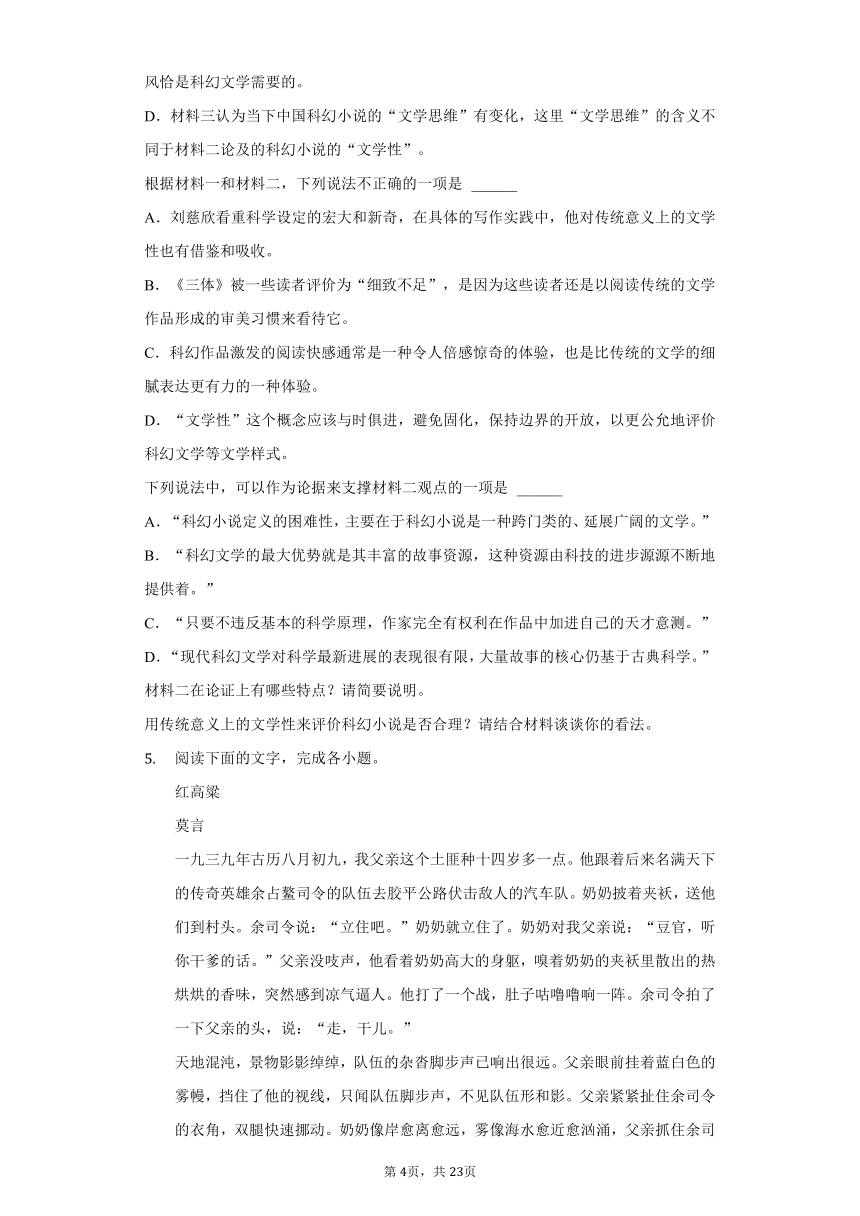 风恰是科幻文学需要的。

D．材料三认为当下中国科幻小说的“文学思维”有变化，这里“文学思维”的含义不同于材料二论及的科幻小说的“文学性”。

根据材料一和材料二，下列说法不正确的一项是 ______

A．刘慈欣看重科学设定的宏大和新奇，在具体的写作实践中，他对传统意义上的文学性也有借鉴和吸收。

B．《三体》被一些读者评价为“细致不足”，是因为这些读者还是以阅读传统的文学作品形成的审美习惯来看待它。

C．科幻作品激发的阅读快感通常是一种令人倍感惊奇的体验，也是比传统的文学的细腻表达更有力的一种体验。

D．“文学性”这个概念应该与时俱进，避免固化，保持边界的开放，以更公允地评价科幻文学等文学样式。

下列说法中，可以作为论据来支撑材料二观点的一项是 ______

A．“科幻小说定义的困难性，主要在于科幻小说是一种跨门类的、延展广阔的文学。”

B．“科幻文学的最大优势就是其丰富的故事资源，这种资源由科技的进步源源不断地提供着。”

C．“只要不违反基本的科学原理，作家完全有权利在作品中加进自己的天才意测。”

D．“现代科幻文学对科学最新进展的表现很有限，大量故事的核心仍基于古典科学。”

材料二在论证上有哪些特点？请简要说明。

用传统意义上的文学性来评价科幻小说是否合理？请结合材料谈谈你的看法。

5. 阅读下面的文字，完成各小题。

红高粱

莫言

一九三九年古历八月初九，我父亲这个土匪种十四岁多一点。他跟着后来名满天下的传奇英雄余占鳌司令的队伍去胶平公路伏击敌人的汽车队。奶奶披着夹袄，送他们到村头。余司令说：“立住吧。”奶奶就立住了。奶奶对我父亲说：“豆官，听你干爹的话。”父亲没吱声，他看着奶奶高大的身躯，嗅着奶奶的夹袄里散出的热烘烘的香味，突然感到凉气逼人。他打了一个战，肚子咕噜噜响一阵。余司令拍了一下父亲的头，说：“走，干儿。”

天地混沌，景物影影绰绰，队伍的杂沓脚步声已响出很远。父亲眼前挂着蓝白色的雾幔，挡住了他的视线，只闻队伍脚步声，不见队伍形和影。父亲紧紧扯住余司令的衣角，双腿快速挪动。奶奶像岸愈离愈远，雾像海水愈近愈汹涌，父亲抓住余司

第4页，共23页